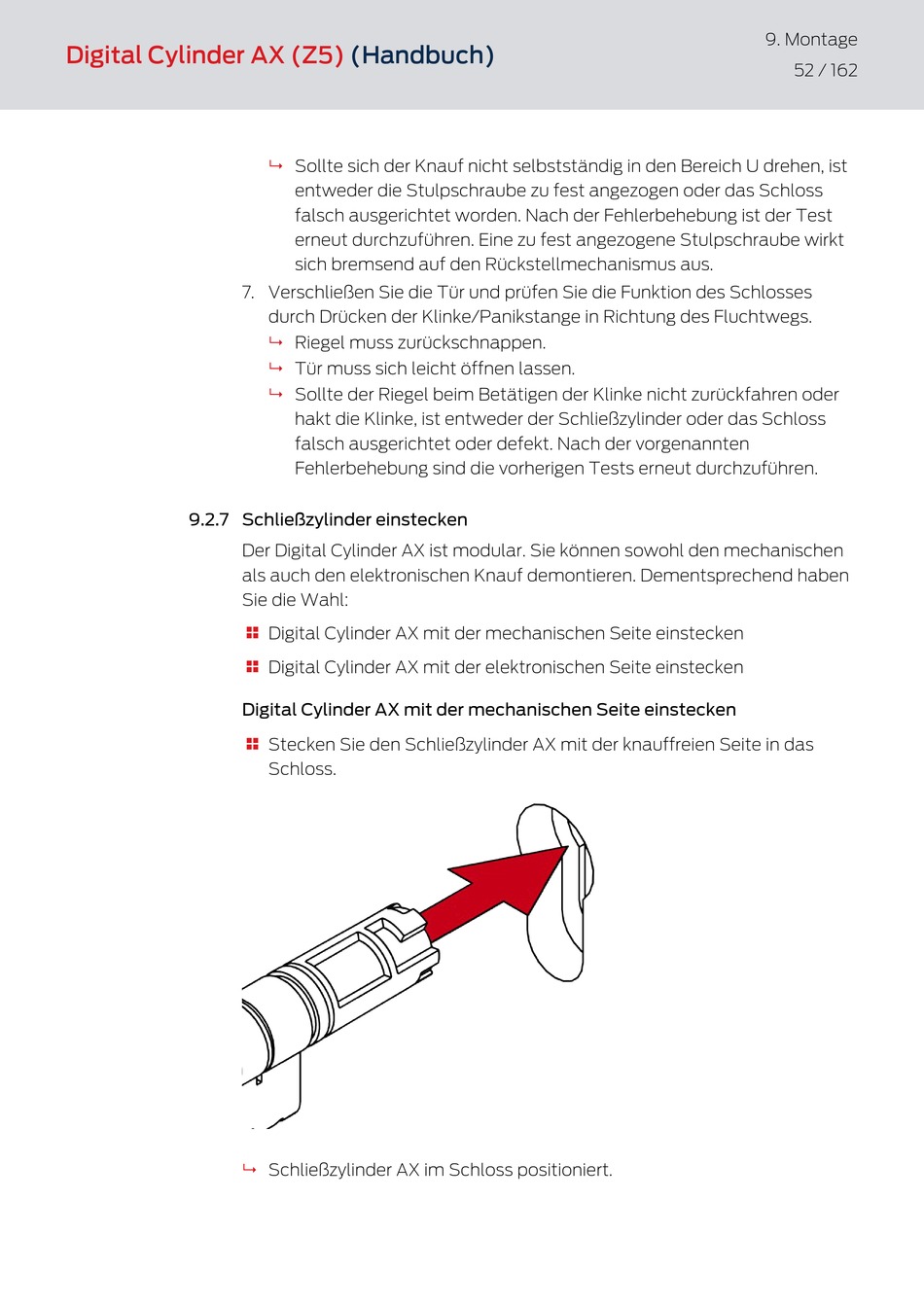 Digital Cylinder AX (Z5) (Handbuch)

9. Montage
52 / 162

↳ Sollte sich der Knauf nicht selbstständig in den Bereich U drehen, ist entweder die Stulpschraube zu fest angezogen oder das Schloss falsch ausgerichtet worden. Nach der Fehlerbehebung ist der Test erneut durchzuführen. Eine zu fest angezogene Stulpschraube wirkt sich bremsend auf den Rückstellmechanismus aus.

7. Verschließen Sie die Tür und prüfen Sie die Funktion des Schlosses durch Drücken der Klinke/Panikstange in Richtung des Fluchtwegs.
↳ Riegel muss zurückschnappen.
↳ Tür muss sich leicht öffnen lassen.
↳ Sollte der Riegel beim Betätigen der Klinke nicht zurückfahren oder hakt die Klinke, ist entweder der Schließzylinder oder das Schloss falsch ausgerichtet oder defekt. Nach der vorgenannten Fehlerbehebung sind die vorherigen Tests erneut durchzuführen.

9.2.7 Schließzylinder einstecken

Der Digital Cylinder AX ist modular. Sie können sowohl den mechanischen als auch den elektronischen Knauf demontieren. Dementsprechend haben Sie die Wahl:

Digital Cylinder AX mit der mechanischen Seite einstecken

Digital Cylinder AX mit der elektronischen Seite einstecken

Digital Cylinder AX mit der mechanischen Seite einstecken

Stecken Sie den Schließzylinder AX mit der knauffreien Seite in das Schloss.

↳ Schließzylinder AX im Schloss positioniert.